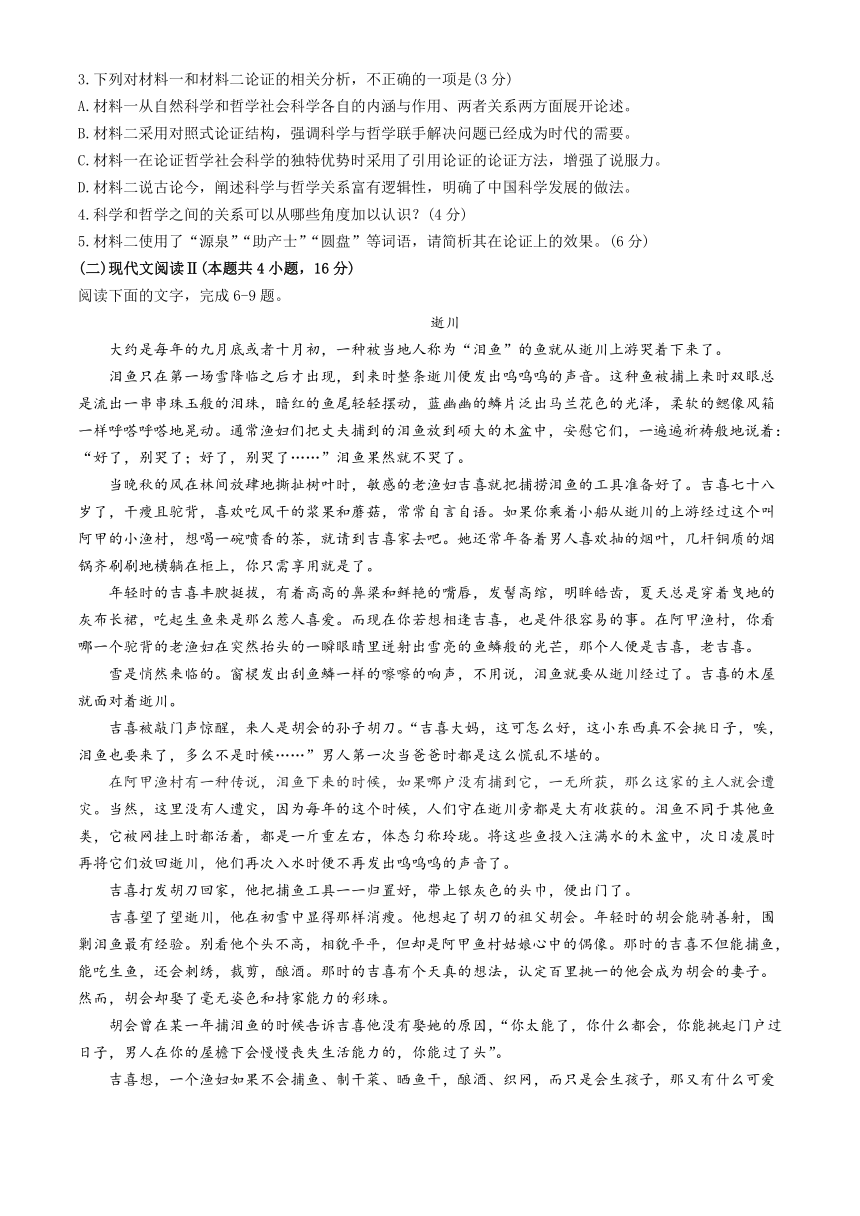 3.下列对材料一和材料二论证的相关分析，不正确的一项是(3分)
A.材料一从自然科学和哲学社会科学各自的内涵与作用、两者关系两方面展开论述。
B.材料二采用对照式论证结构，强调科学与哲学联手解决问题已经成为时代的需要。
C.材料一在论证哲学社会科学的独特优势时采用了引用论证的论证方法，增强了说服力。
D.材料二说古论今，阐述科学与哲学关系富有逻辑性，明确了中国科学发展的做法。
4.科学和哲学之间的关系可以从哪些角度加以认识？(4分)
5.材料二使用了“源泉”“助产士”“圆盘”等词语，请简析其在论证上的效果。(6分)
(二)现代文阅读Ⅱ(本题共4小题，16分)
阅读下面的文字，完成6-9题。

逝川

大约是每年的九月底或者十月初，一种被当地人称为“泪鱼”的鱼就从逝川上游哭着下来了。

泪鱼只在第一场雪降临之后才出现，到来时整条逝川便发出呜呜呜的声音。这种鱼被捕上来时双眼总是流出一串串珠玉般的泪珠，暗红的鱼尾轻轻摆动，蓝幽幽的鳞片泛出马兰花色的光泽，柔软的鳃像风箱一样呼嗒呼嗒地晃动。通常渔妇们把丈夫捕到的泪鱼放到硕大的木盆中，安慰它们，一遍遍祈祷般地说着：“好了，别哭了；好了，别哭了……”泪鱼果然就不哭了。

当晚秋的风在林间放肆地撕扯树叶时，敏感的老渔妇吉喜就把捕捞泪鱼的工具准备好了。吉喜七十八岁了，干瘦且驼背，喜欢吃风干的浆果和蘑菇，常常自言自语。如果你乘着小船从逝川的上游经过这个叫阿甲的小渔村，想喝一碗喷香的茶，就请到吉喜家去吧。她还常年备着男人喜欢抽的烟叶，几杆铜质的烟锅齐刷刷地横躺在柜上，你只需享用就是了。

年轻时的吉喜丰腴挺拔，有着高高的鼻梁和鲜艳的嘴唇，发髻高绾，明眸皓齿，夏天总是穿着曳地的灰布长裙，吃起生鱼来是那么惹人喜爱。而现在你若想相逢吉喜，也是件很容易的事。在阿甲渔村，你看哪一个驼背的老渔妇在突然抬头的一瞬眼睛里迸射出雪亮的鱼鳞般的光芒，那个人便是吉喜，老吉喜。

雪是悄然来临的。窗棂发出刮鱼鳞一样的嚓嚓的响声，不用说，泪鱼就要从逝川经过了。吉喜的木屋就面对着逝川。

吉喜被敲门声惊醒，来人是胡会的孙子胡刀。“吉喜大妈，这可怎么好，这小东西真不会挑日子，唉，泪鱼也要来了，多么不是时候……”男人第一次当爸爸时都是这么慌乱不堪的。

在阿甲渔村有一种传说，泪鱼下来的时候，如果哪户没有捕到它，一无所获，那么这家的主人就会遭灾。当然，这里没有人遭灾，因为每年的这个时候，人们守在逝川旁都是大有收获的。泪鱼不同于其他鱼类，它被网挂上时都活着，都是一斤重左右，体态匀称玲珑。将这些鱼投入注满水的木盆中，次日凌晨时再将它们放回逝川，他们再次入水时便不再发出呜呜呜的声音了。

吉喜打发胡刀回家，他把捕鱼工具一一归置好，带上银灰色的头巾，便出门了。

吉喜望了望逝川，他在初雪中显得那样消瘦。他想起了胡刀的祖父胡会。年轻时的胡会能骑善射，围剿泪鱼最有经验。别看他个头不高，相貌平平，但却是阿甲鱼村姑娘心中的偶像。那时的吉喜不但能捕鱼，能吃生鱼，还会刺绣，裁剪，酿酒。那时的吉喜有个天真的想法，认定百里挑一的他会成为胡会的妻子。然而，胡会却娶了毫无姿色和持家能力的彩珠。

胡会曾在某一年捕泪鱼的时候告诉吉喜他没有娶她的原因，“你太能了，你什么都会，你能挑起门户过日子，男人在你的屋檐下会慢慢丧失生活能力的，你能过了头”。

吉喜想，一个渔妇如果不会捕鱼、制干菜、晒鱼干，酿酒、织网，而只是会生孩子，那又有什么可爱